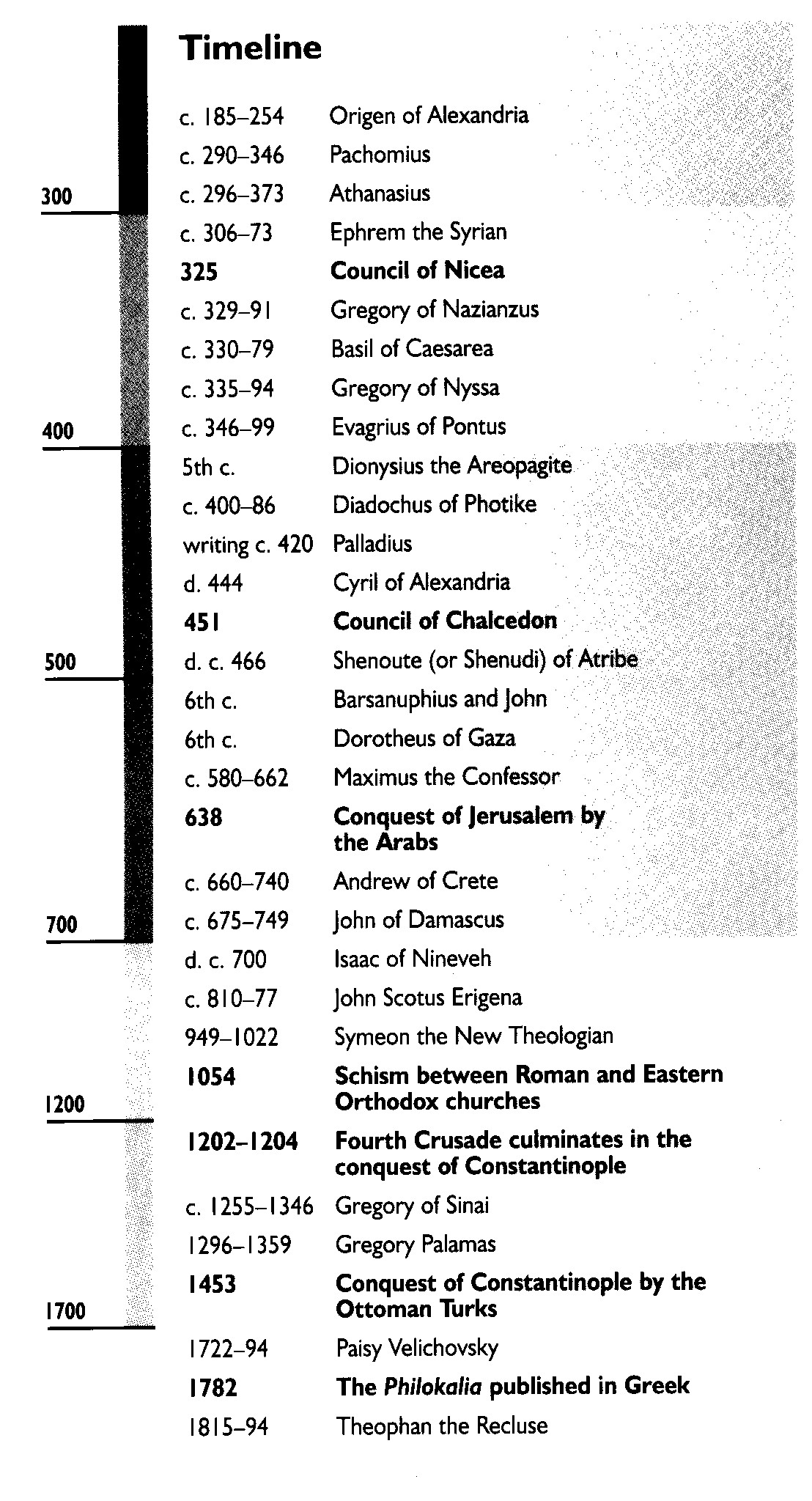 Timeline

300
400
500
700
1200
1700

| | |
|---|---|
| c. 185–254 | Origen of Alexandria |
| c. 290–346 | Pachomius |
| c. 296–373 | Athanasius |
| c. 306–73 | Ephrem the Syrian |
| **325** | **Council of Nicea** |
| c. 329–91 | Gregory of Nazianzus |
| c. 330–79 | Basil of Caesarea |
| c. 335–94 | Gregory of Nyssa |
| c. 346–99 | Evagrius of Pontus |
| 5th c. | Dionysius the Areopagite |
| c. 400–86 | Diadochus of Photike |
| writing c. 420 | Palladius |
| d. 444 | Cyril of Alexandria |
| **451** | **Council of Chalcedon** |
| d. c. 466 | Shenoute (or Shenudi) of Atribe |
| 6th c. | Barsanuphius and John |
| 6th c. | Dorotheus of Gaza |
| c. 580–662 | Maximus the Confessor |
| **638** | **Conquest of Jerusalem by the Arabs** |
| c. 660–740 | Andrew of Crete |
| c. 675–749 | John of Damascus |
| d. c. 700 | Isaac of Nineveh |
| c. 810–77 | John Scotus Erigena |
| 949–1022 | Symeon the New Theologian |
| **1054** | **Schism between Roman and Eastern Orthodox churches** |
| **1202–1204** | **Fourth Crusade culminates in the conquest of Constantinople** |
| c. 1255–1346 | Gregory of Sinai |
| 1296–1359 | Gregory Palamas |
| **1453** | **Conquest of Constantinople by the Ottoman Turks** |
| 1722–94 | Paisy Velichovsky |
| **1782** | **The *Philokalia* published in Greek** |
| 1815–94 | Theophan the Recluse |